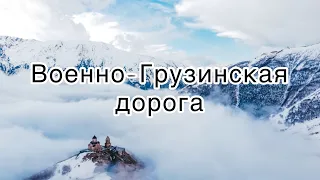 Военно-Грузинская дорога